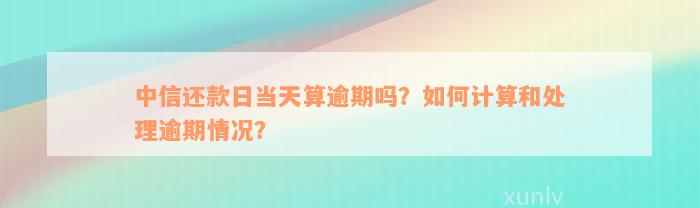 中信还款日当天算逾期吗？如何计算和处理逾期情况？

xunlv